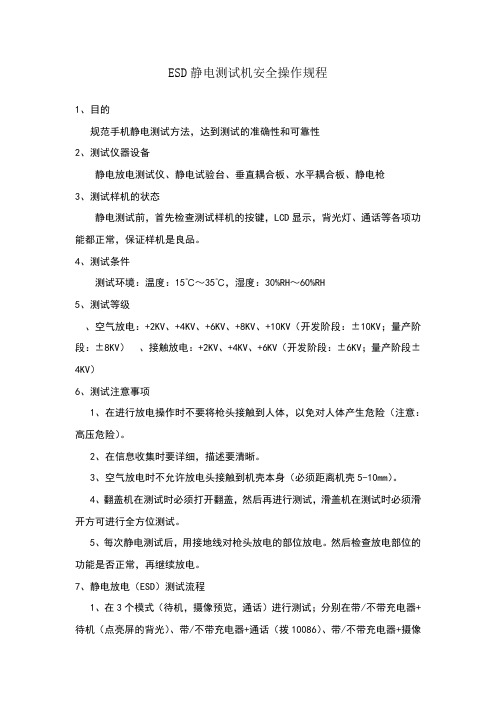 ESD静电测试机安全操作规程

1、目的

规范手机静电测试方法，达到测试的准确性和可靠性

2、测试仪器设备

静电放电测试仪、静电试验台、垂直耦合板、水平耦合板、静电枪

3、测试样机的状态

静电测试前，首先检查测试样机的按键，LCD显示，背光灯、通话等各项功能都正常，保证样机是良品。

4、测试条件

测试环境：温度：15℃～35℃，湿度：30%RH～60%RH

5、测试等级

、空气放电：+2KV、+4KV、+6KV、+8KV、+10KV（开发阶段：±10KV；量产阶段：±8KV）　、接触放电：+2KV、+4KV、+6KV（开发阶段：±6KV；量产阶段±4KV）

6、测试注意事项

1、在进行放电操作时不要将枪头接触到人体，以免对人体产生危险（注意：高压危险）。

2、在信息收集时要详细，描述要清晰。

3、空气放电时不允许放电头接触到机壳本身（必须距离机壳5-10mm）。

4、翻盖机在测试时必须打开翻盖，然后再进行测试，滑盖机在测试时必须滑开方可进行全方位测试。

5、每次静电测试后，用接地线对枪头放电的部位放电。然后检查放电部位的功能是否正常，再继续放电。

7、静电放电（ESD）测试流程

1、在3个模式（待机，摄像预览，通话）进行测试；分别在带/不带充电器+待机（点亮屏的背光）、带/不带充电器+通话（拨10086）、带/不带充电器+摄像